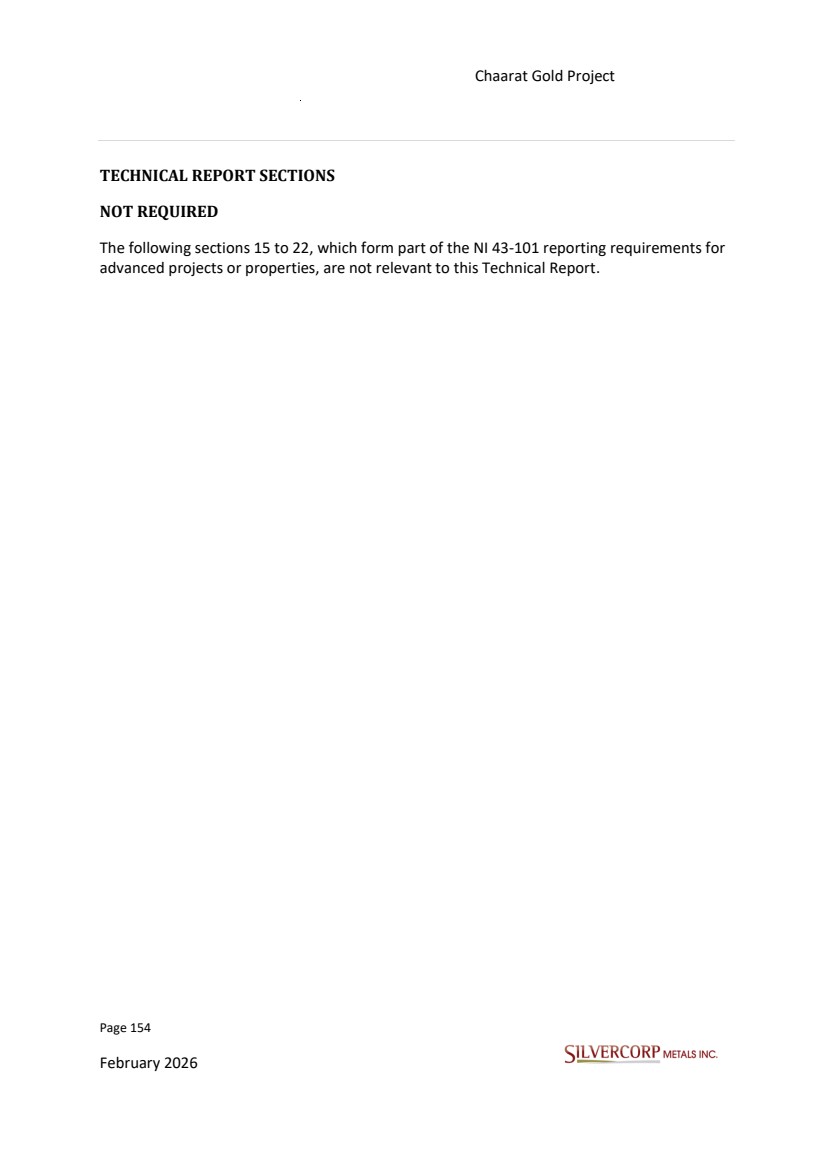 Chaarat Gold Project

TECHNICAL REPORT SECTIONS

NOT REQUIRED

The following sections 15 to 22, which form part of the NI 43-101 reporting requirements for advanced projects or properties, are not relevant to this Technical Report.

Page 154

February 2026

SILVERCORP METALS INC.